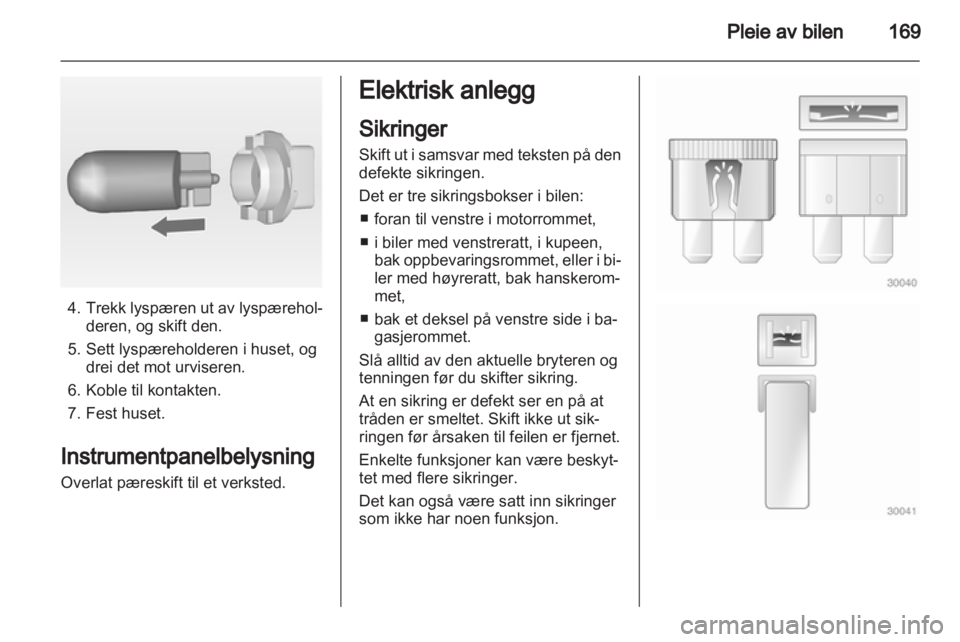 Pleie av bilen 169

4. Trekk lyspæren ut av lyspæreholderen, og skift den.

5. Sett lyspæreholderen i huset, og drei det mot urviseren.

6. Koble til kontakten.

7. Fest huset.

Instrumentpanelbelysning

Overlat pæreskift til et verksted.

Elektrisk anlegg

Sikringer

Skift ut i samsvar med teksten på den defekte sikringen.

Det er tre sikringsbokser i bilen:

■ foran til venstre i motorrommet,

■ i biler med venstreratt, i kupeen, bak oppbevaringsrommet, eller i biler med høyreratt, bak hanskerommet,

■ bak et deksel på venstre side i bagasjerommet.

Slå alltid av den aktuelle bryteren og tenningen før du skifter sikring.

At en sikring er defekt ser en på at tråden er smeltet. Skift ikke ut sikringen før årsaken til feilen er fjernet.

Enkelte funksjoner kan være beskyttet med flere sikringer.

Det kan også være satt inn sikringer som ikke har noen funksjon.

30040

30041

carmanualsonline.info